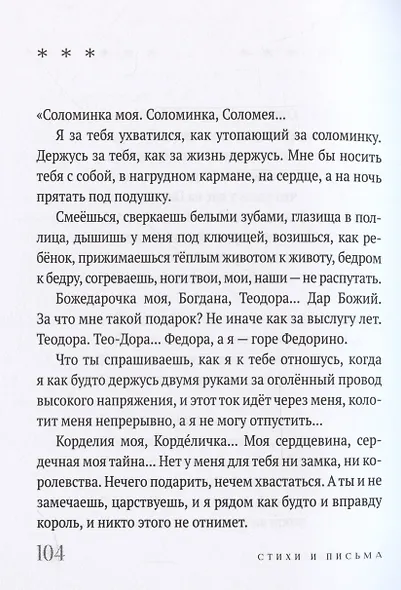 * * *

«Соломинка моя. Соломинка, Соломея...

Я за тебя ухватился, как утопающий за соломинку. Держусь за тебя, как за жизнь держусь. Мне бы носить тебя с собой, в нагрудном кармане, на сердце, а на ночь прятать под подушку.

Смеёшься, сверкаешь белыми зубами, глазища в пол-лица, дышишь у меня под ключицей, возишься, как ребёнок, прижимаешься тёплым животом к животу, бедром к бедру, согреваешь, ноги твои, мои, наши — не распутать.

Божедарочка моя, Богдана, Теодора... Дар Божий. За что мне такой подарок? Не иначе как за выслугу лет. Теодора. Тео-Дора... Федора, а я — горе Федорино.

Что ты спрашиваешь, как я к тебе отношусь, когда я как будто держусь двумя руками за оголённый провод высокого напряжения, и этот ток идёт через меня, колотит меня непрерывно, а я не могу отпустить...

Корделия моя, Корде́личка... Моя сердцевина, сердечная моя тайна... Нет у меня для тебя ни замка, ни королевства. Нечего подарить, нечем хвастаться. А ты и не замечаешь, царствуешь, и я рядом как будто и вправду король, и никто этого не отнимет.

104 СТИХИ И ПИСЬМА